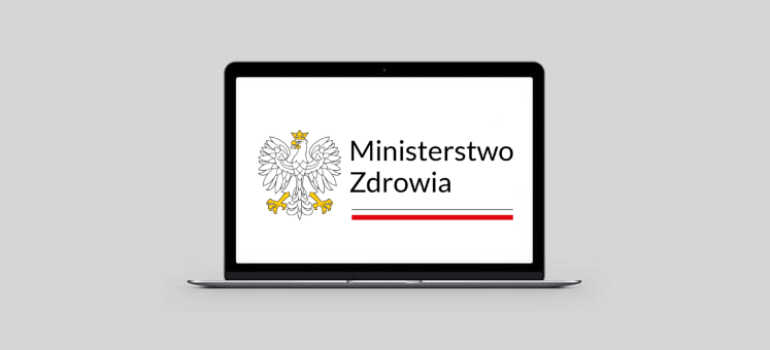 Ministerstwo
Zdrowia